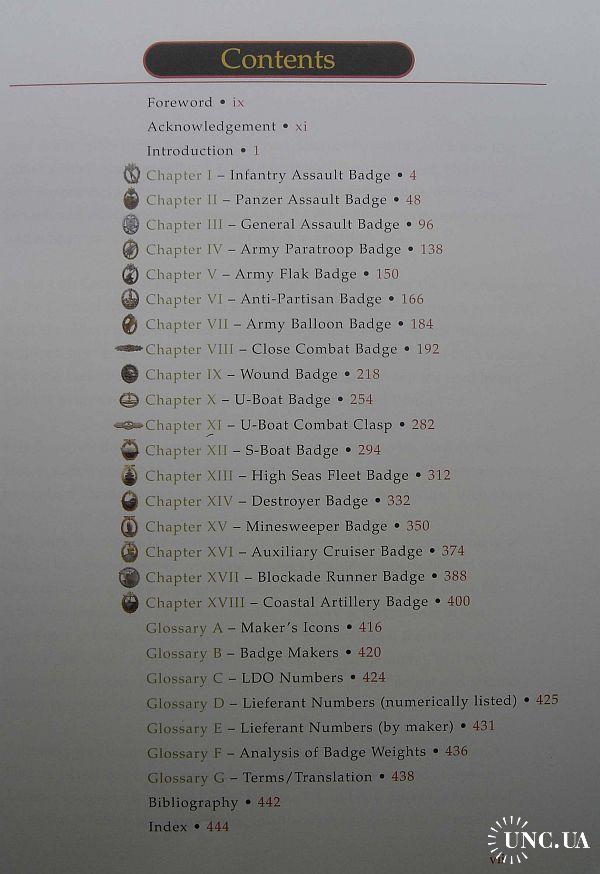 Contents

Foreword • ix
Acknowledgement • xi
Introduction • 1
Chapter I – Infantry Assault Badge • 4
Chapter II – Panzer Assault Badge • 48
Chapter III – General Assault Badge • 96
Chapter IV – Army Paratroop Badge • 138
Chapter V – Army Flak Badge • 150
Chapter VI – Anti-Partisan Badge • 166
Chapter VII – Army Balloon Badge • 184
Chapter VIII – Close Combat Badge • 192
Chapter IX – Wound Badge • 218
Chapter X – U-Boat Badge • 254
Chapter XI – U-Boat Combat Clasp • 282
Chapter XII – S-Boat Badge • 294
Chapter XIII – High Seas Fleet Badge • 312
Chapter XIV – Destroyer Badge • 332
Chapter XV – Minesweeper Badge • 350
Chapter XVI – Auxiliary Cruiser Badge • 374
Chapter XVII – Blockade Runner Badge • 388
Chapter XVIII – Coastal Artillery Badge • 400
Glossary A – Maker's Icons • 416
Glossary B – Badge Makers • 420
Glossary C – LDO Numbers • 424
Glossary D – Lieferant Numbers (numerically listed) • 425
Glossary E – Lieferant Numbers (by maker) • 431
Glossary F – Analysis of Badge Weights • 436
Glossary G – Terms/Translation • 438
Bibliography • 442
Index • 444

UNC.UA
vii